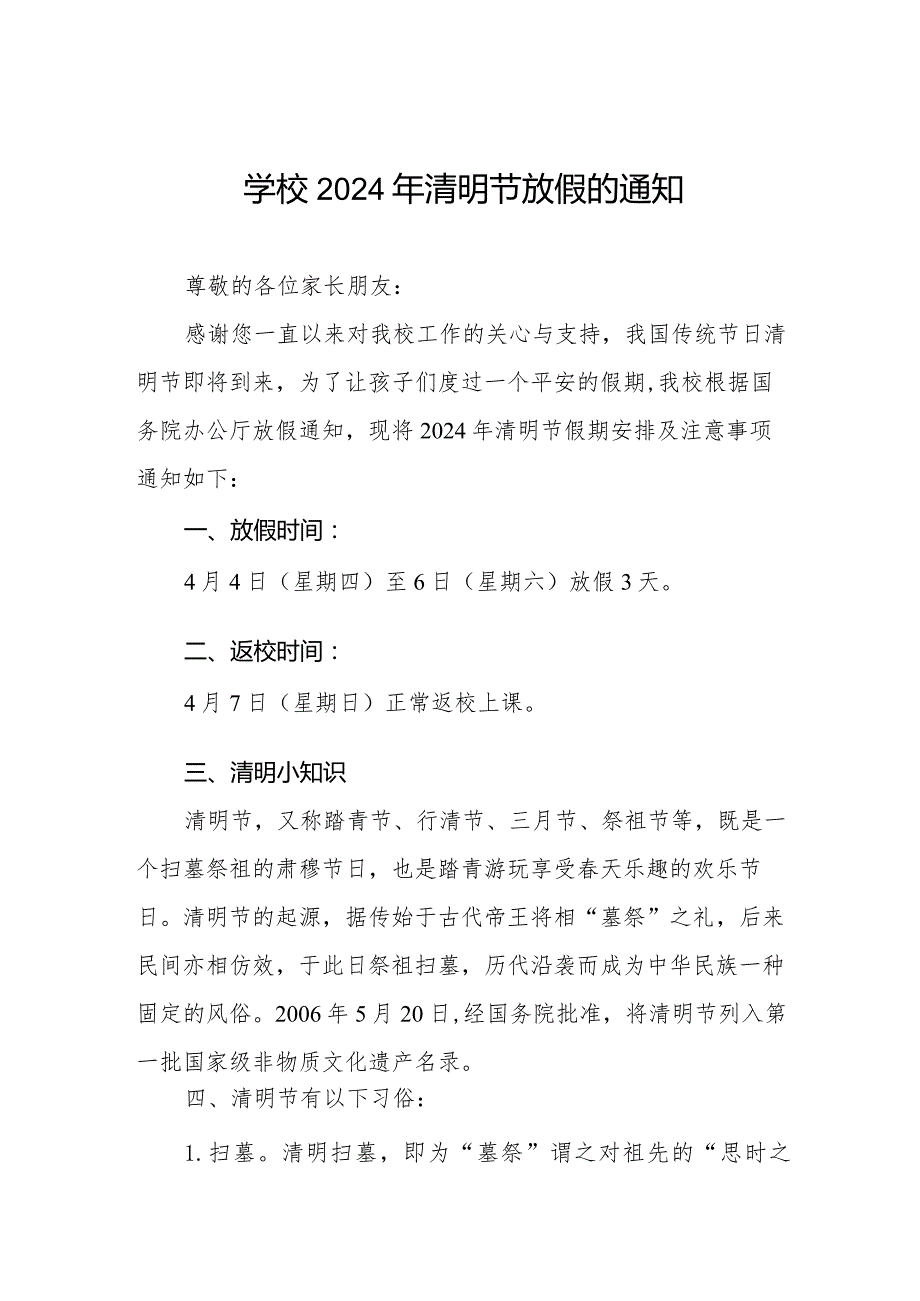 学校2024年清明节放假的通知

尊敬的各位家长朋友：

感谢您一直以来对我校工作的关心与支持，我国传统节日清明节即将到来，为了让孩子们度过一个平安的假期,我校根据国务院办公厅放假通知，现将2024年清明节假期安排及注意事项通知如下：

一、放假时间：

4月4日（星期四）至6日（星期六）放假3天。

二、返校时间：

4月7日（星期日）正常返校上课。

三、清明小知识

清明节，又称踏青节、行清节、三月节、祭祖节等，既是一个扫墓祭祖的肃穆节日，也是踏青游玩享受春天乐趣的欢乐节日。清明节的起源，据传始于古代帝王将相“墓祭”之礼，后来民间亦相仿效，于此日祭祖扫墓，历代沿袭而成为中华民族一种固定的风俗。2006年5月20日,经国务院批准，将清明节列入第一批国家级非物质文化遗产名录。

四、清明节有以下习俗：

1.扫墓。清明扫墓，即为“墓祭”谓之对祖先的“思时之